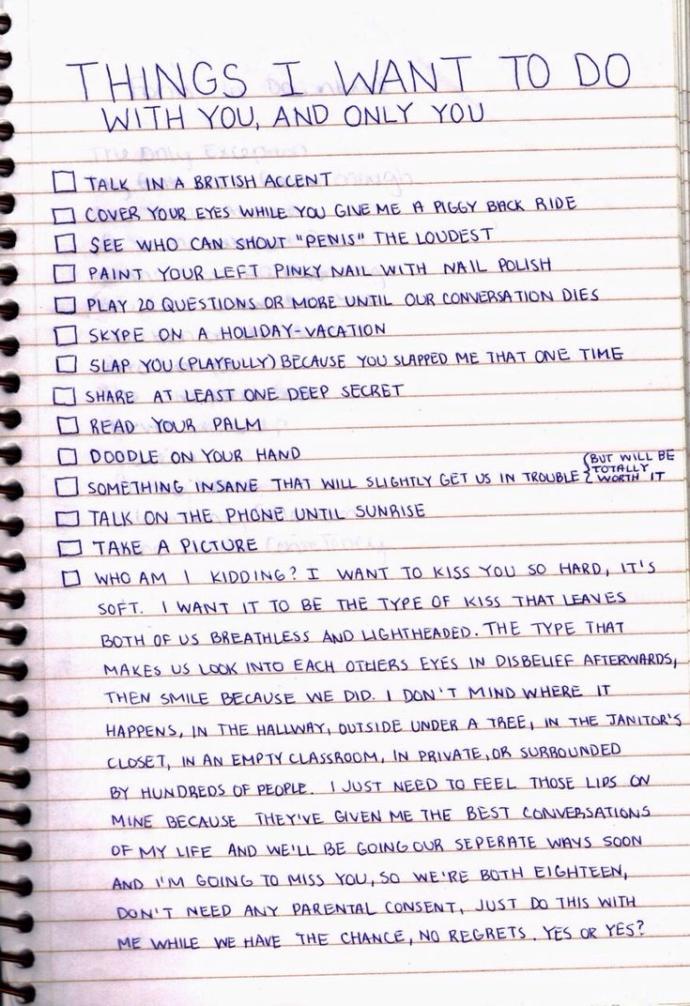 THINGS I WANT TO DO
WITH YOU, AND ONLY YOU

☐ TALK IN A BRITISH ACCENT
☐ COVER YOUR EYES WHILE YOU GIVE ME A PIGGY BACK RIDE
☐ SEE WHO CAN SHOUT "PENIS" THE LOUDEST
☐ PAINT YOUR LEFT PINKY NAIL WITH NAIL POLISH
☐ PLAY 20 QUESTIONS OR MORE UNTIL OUR CONVERSATION DIES
☐ SKYPE ON A HOLIDAY-VACATION
☐ SLAP YOU (PLAYFULLY) BECAUSE YOU SLAPPED ME THAT ONE TIME
☐ SHARE AT LEAST ONE DEEP SECRET
☐ READ YOUR PALM
☐ DOODLE ON YOUR HAND
☐ SOMETHING INSANE THAT WILL SLIGHTLY GET US IN TROUBLE {BUT WILL BE TOTALLY WORTH IT
☐ TALK ON THE PHONE UNTIL SUNRISE
☐ TAKE A PICTURE
☐ WHO AM I KIDDING? I WANT TO KISS YOU SO HARD, IT'S SOFT. I WANT IT TO BE THE TYPE OF KISS THAT LEAVES BOTH OF US BREATHLESS AND LIGHTHEADED. THE TYPE THAT MAKES US LOOK INTO EACH OTHERS EYES IN DISBELIEF AFTERWARDS, THEN SMILE BECAUSE WE DID. I DON'T MIND WHERE IT HAPPENS, IN THE HALLWAY, OUTSIDE UNDER A TREE, IN THE JANITOR'S CLOSET, IN AN EMPTY CLASSROOM, IN PRIVATE, OR SURROUNDED BY HUNDREDS OF PEOPLE. I JUST NEED TO FEEL THOSE LIPS ON MINE BECAUSE THEY'VE GIVEN ME THE BEST CONVERSATIONS OF MY LIFE AND WE'LL BE GOING OUR SEPERATE WAYS SOON AND I'M GOING TO MISS YOU, SO WE'RE BOTH EIGHTEEN, DON'T NEED ANY PARENTAL CONSENT, JUST DO THIS WITH ME WHILE WE HAVE THE CHANCE, NO REGRETS. YES OR YES?